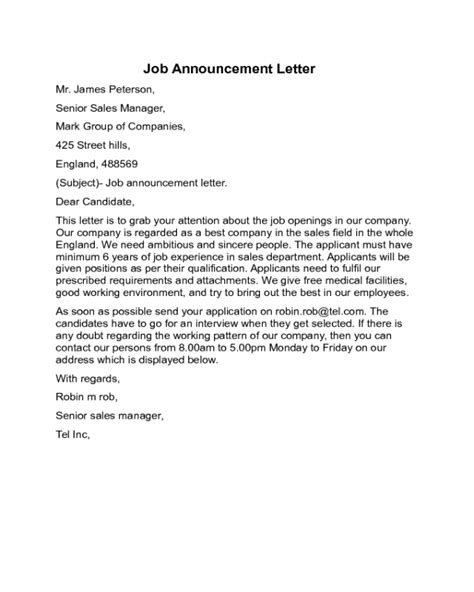 Job Announcement Letter

Mr. James Peterson,

Senior Sales Manager,

Mark Group of Companies,

425 Street hills,

England, 488569

(Subject)- Job announcement letter.

Dear Candidate,

This letter is to grab your attention about the job openings in our company. Our company is regarded as a best company in the sales field in the whole England. We need ambitious and sincere people. The applicant must have minimum 6 years of job experience in sales department. Applicants will be given positions as per their qualification. Applicants need to fulfil our prescribed requirements and attachments. We give free medical facilities, good working environment, and try to bring out the best in our employees.

As soon as possible send your application on robin.rob@tel.com. The candidates have to go for an interview when they get selected. If there is any doubt regarding the working pattern of our company, then you can contact our persons from 8.00am to 5.00pm Monday to Friday on our address which is displayed below.

With regards,

Robin m rob,

Senior sales manager,

Tel Inc,